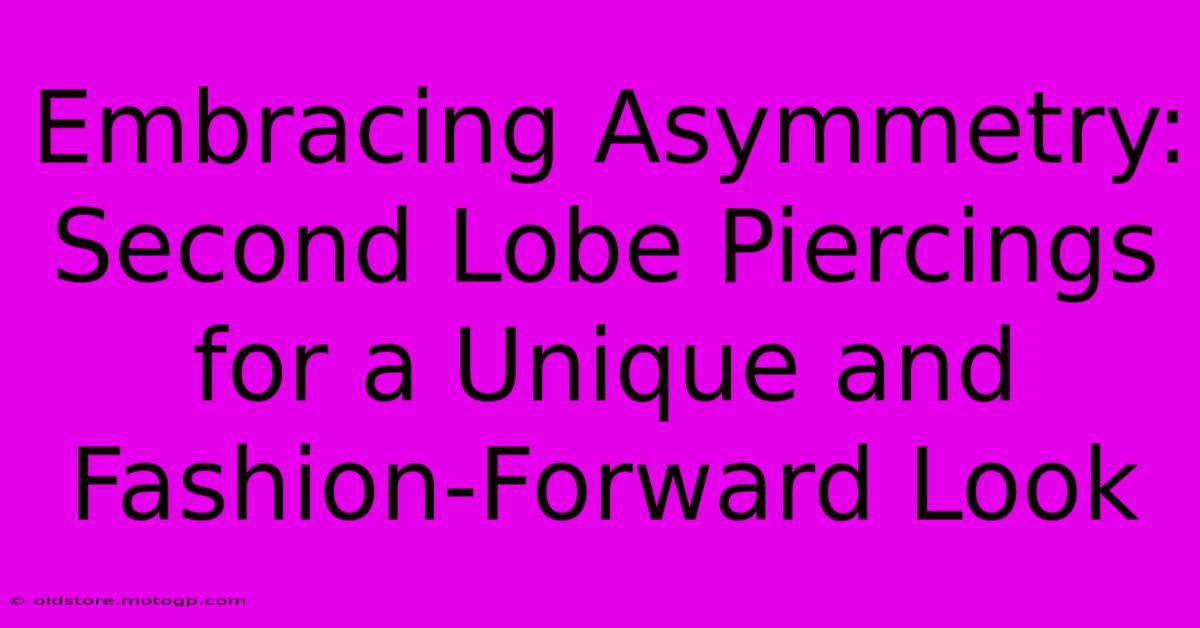 Embracing Asymmetry: Second Lobe Piercings for a Unique and Fashion-Forward Look

© oldstore.motogp.com